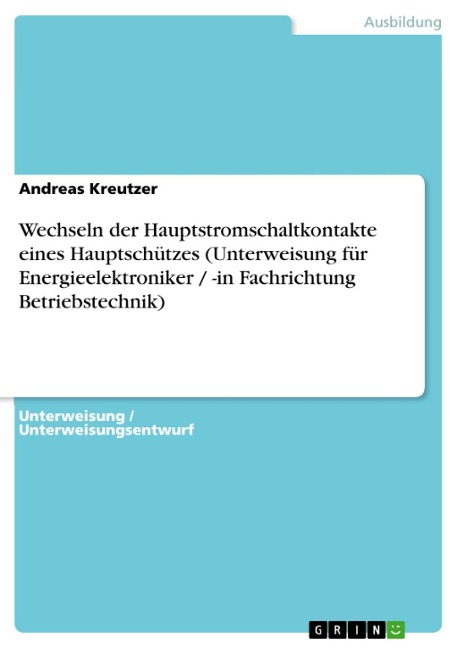 Ausbildung

Andreas Kreutzer

Wechseln der Hauptstromschaltkontakte eines Hauptschützes (Unterweisung für Energieelektroniker / -in Fachrichtung Betriebstechnik)

Unterweisung / Unterweisungsentwurf

GRIN